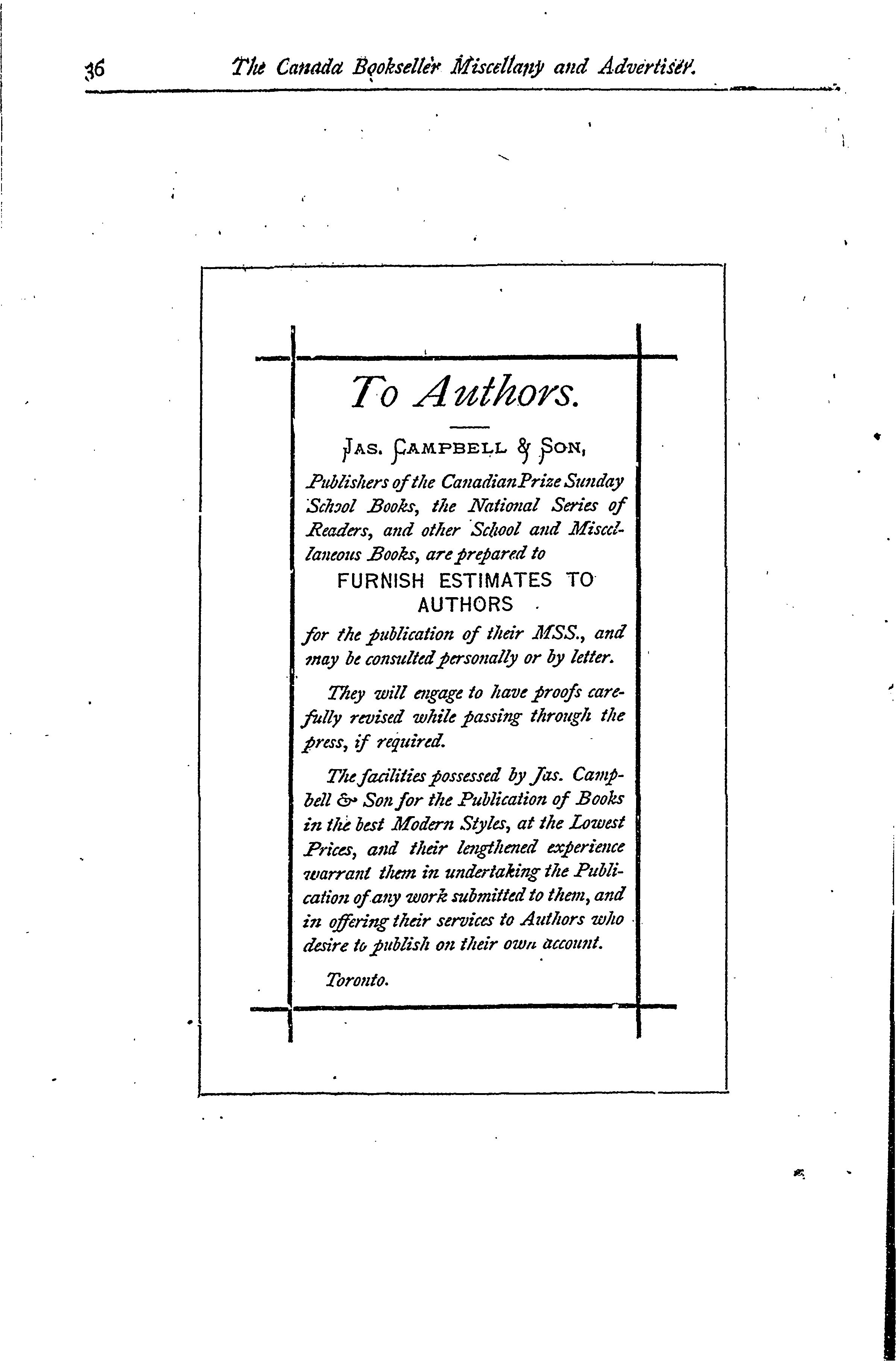 36 The Canada Bookseller Miscellany and Advertiser.

To Authors.

JAS. CAMPBELL & SON,

Publishers of the Canadian Prize Sunday School Books, the National Series of Readers, and other School and Miscellaneous Books, are prepared to

FURNISH ESTIMATES TO AUTHORS

for the publication of their MSS., and may be consulted personally or by letter.

They will engage to have proofs carefully revised while passing through the press, if required.

The facilities possessed by Jas. Campbell & Son for the Publication of Books in the best Modern Styles, at the Lowest Prices, and their lengthened experience warrant them in undertaking the Publication of any work submitted to them, and in offering their services to Authors who desire to publish on their own account.

Toronto.